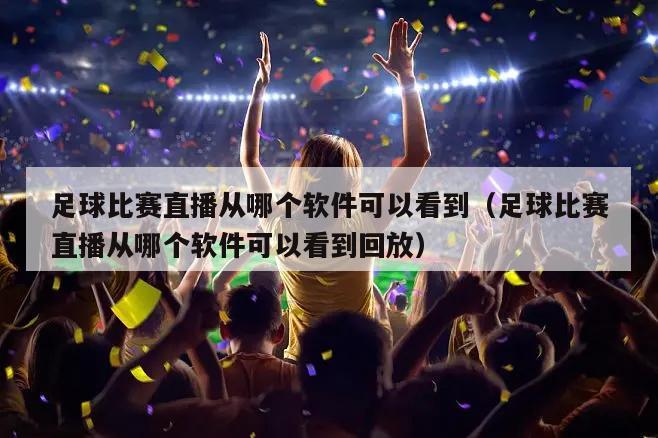 足球比赛直播从哪个软件可以看到（足球比赛直播从哪个软件可以看到回放）